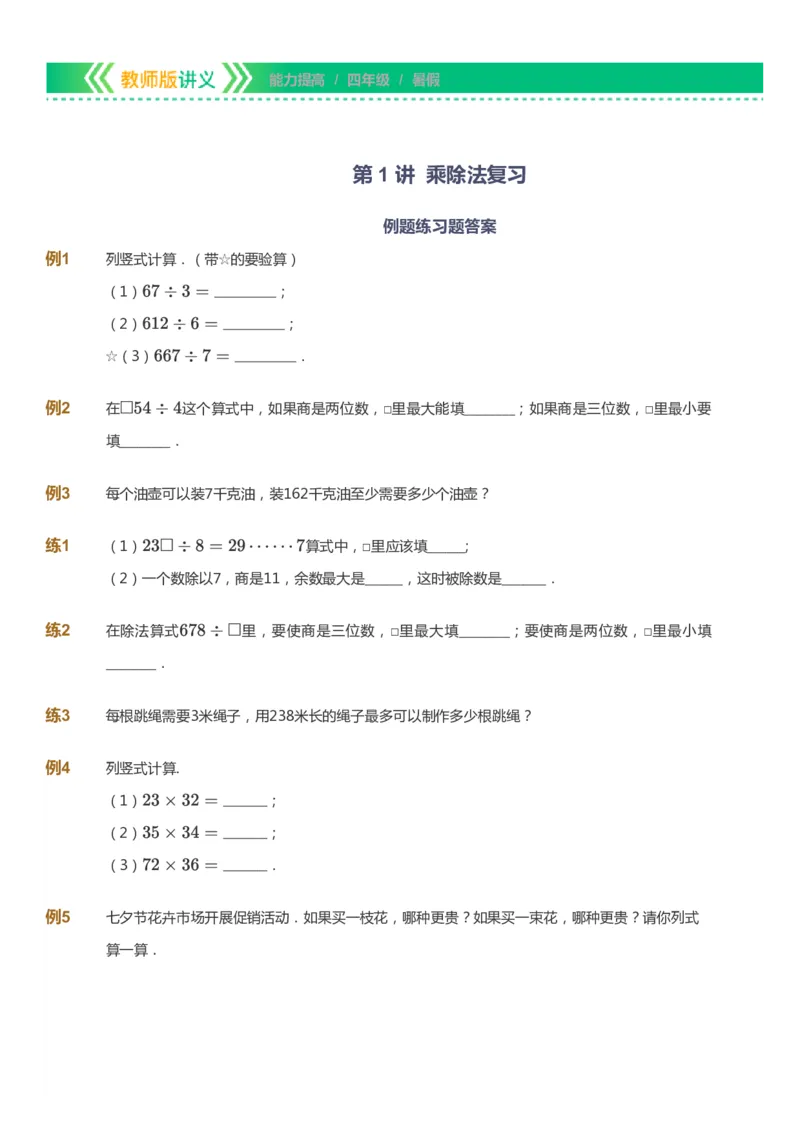 教师版讲义 能力提高 / 四年级 / 暑假

第 1 讲 乘除法复习

例题练习题答案

例1 列竖式计算．（带☆的要验算）

（1）$67 \div 3 =$ ________；

（2）$612 \div 6 =$ ________；

☆（3）$667 \div 7 =$ ________．

例2 在$\square 54 \div 4$这个算式中，如果商是两位数，□里最大能填_______；如果商是三位数，□里最小要填_______．

例3 每个油壶可以装7千克油，装162千克油至少需要多少个油壶？

练1 （1）$23\square \div 8 = 29 \cdots\cdots 7$算式中，□里应该填_____；

（2）一个数除以7，商是11，余数最大是_____，这时被除数是______．

练2 在除法算式$678 \div \square$里，要使商是三位数，□里最大填_______；要使商是两位数，□里最小填_______．

练3 每根跳绳需要3米绳子，用238米长的绳子最多可以制作多少根跳绳？

例4 列竖式计算．

（1）$23 \times 32 =$ ______；

（2）$35 \times 34 =$ ______；

（3）$72 \times 36 =$ ______．

例5 七夕节花卉市场开展促销活动．如果买一枝花，哪种更贵？如果买一束花，哪种更贵？请你列式算一算．